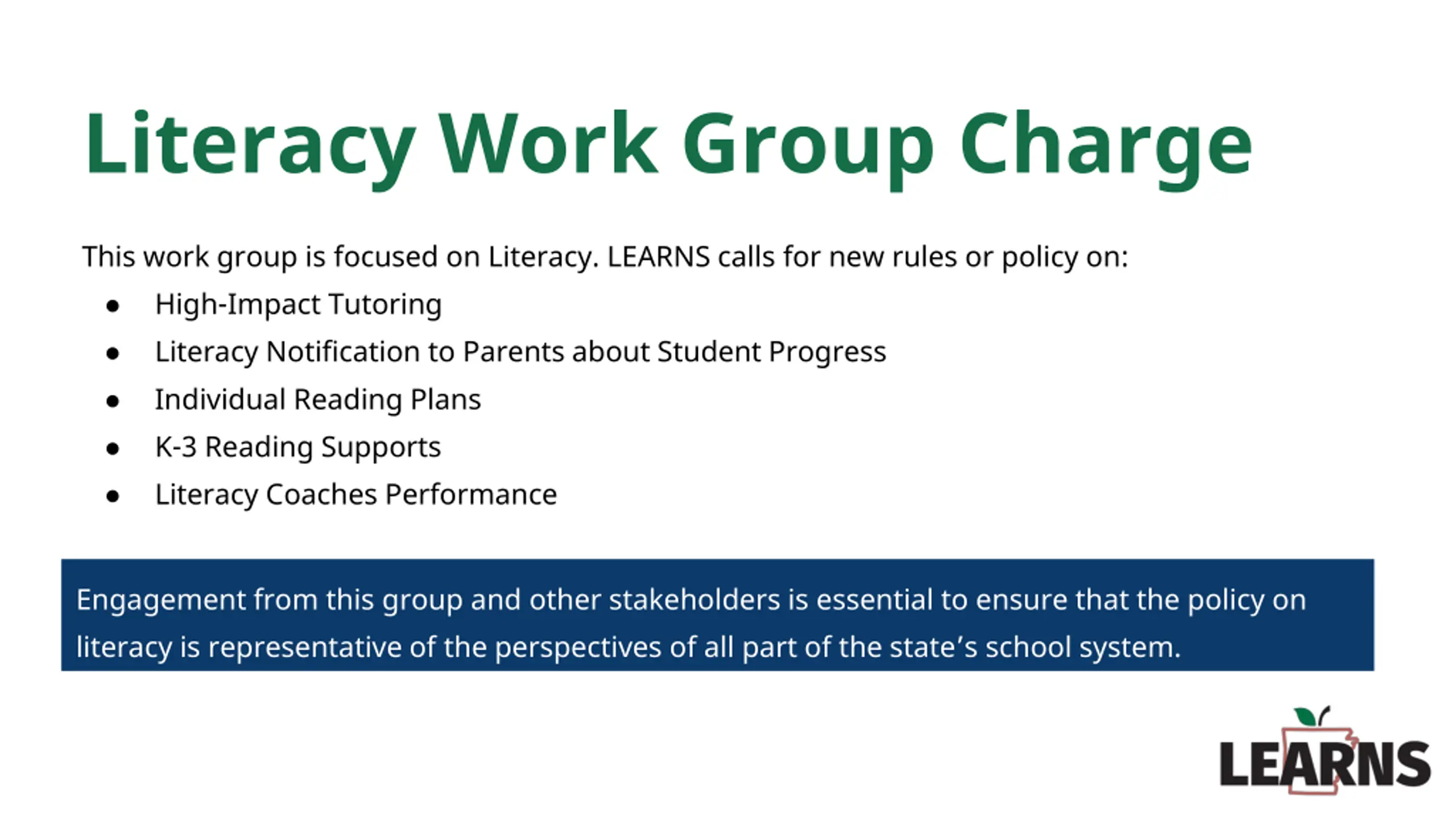 Literacy Work Group Charge

This work group is focused on Literacy. LEARNS calls for new rules or policy on:

- High-Impact Tutoring
- Literacy Notification to Parents about Student Progress
- Individual Reading Plans
- K-3 Reading Supports
- Literacy Coaches Performance

Engagement from this group and other stakeholders is essential to ensure that the policy on literacy is representative of the perspectives of all part of the state's school system.

LEARNS